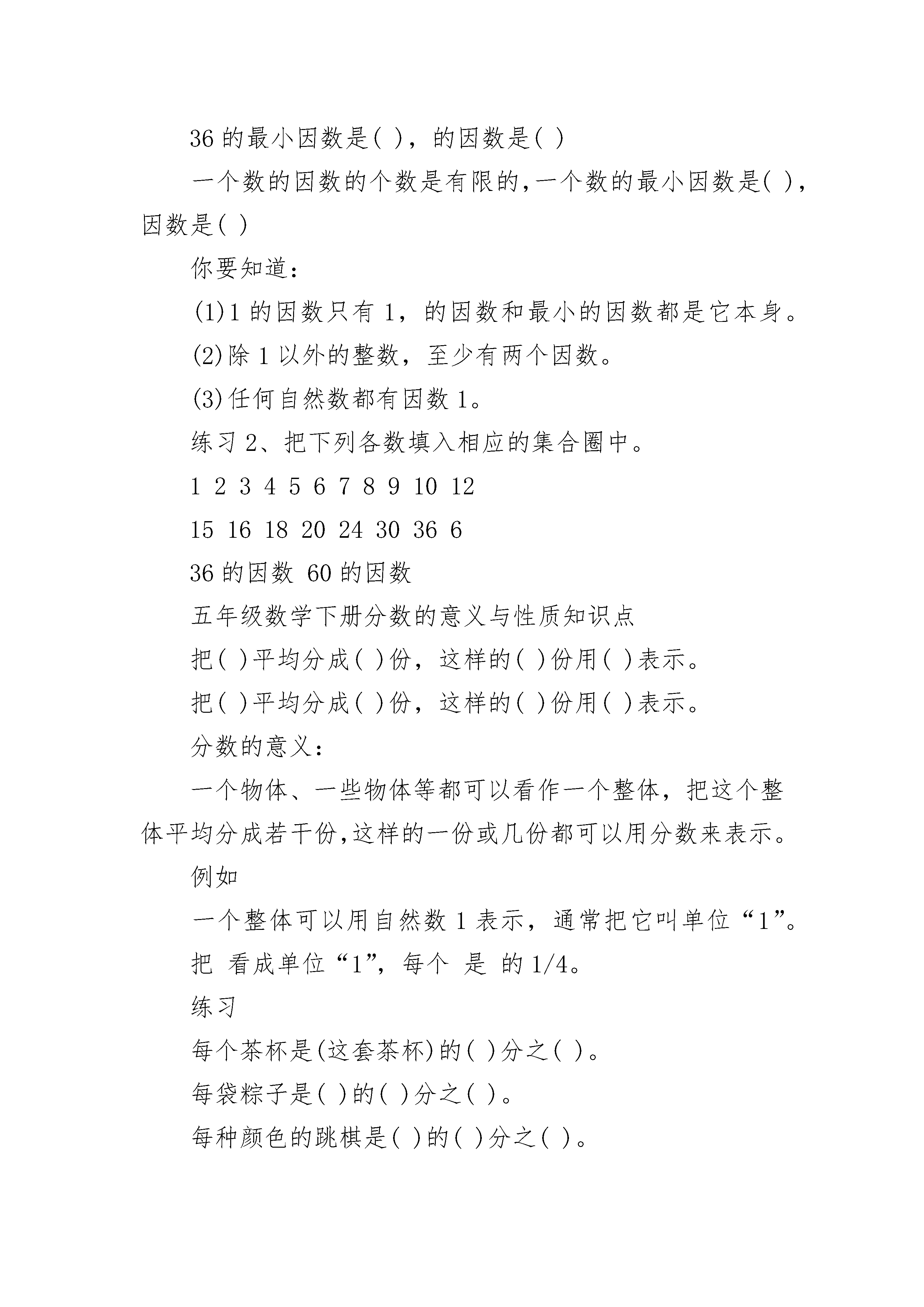 36 的最小因数是( )，的因数是( )

一个数的因数的个数是有限的,一个数的最小因数是( )，因数是( )

你要知道：

(1)1 的因数只有 1，的因数和最小的因数都是它本身。

(2)除 1 以外的整数，至少有两个因数。

(3)任何自然数都有因数 1。

练习 2、把下列各数填入相应的集合圈中。

1 2 3 4 5 6 7 8 9 10 12

15 16 18 20 24 30 36 6

36 的因数 60 的因数

五年级数学下册分数的意义与性质知识点

把( )平均分成( )份，这样的( )份用( )表示。

把( )平均分成( )份，这样的( )份用( )表示。

分数的意义：

一个物体、一些物体等都可以看作一个整体，把这个整体平均分成若干份,这样的一份或几份都可以用分数来表示。

例如

一个整体可以用自然数 1 表示，通常把它叫单位“1”。

把 看成单位“1”，每个 是 的 1/4。

练习

每个茶杯是(这套茶杯)的( )分之( )。

每袋粽子是( )的( )分之( )。

每种颜色的跳棋是( )的( )分之( )。